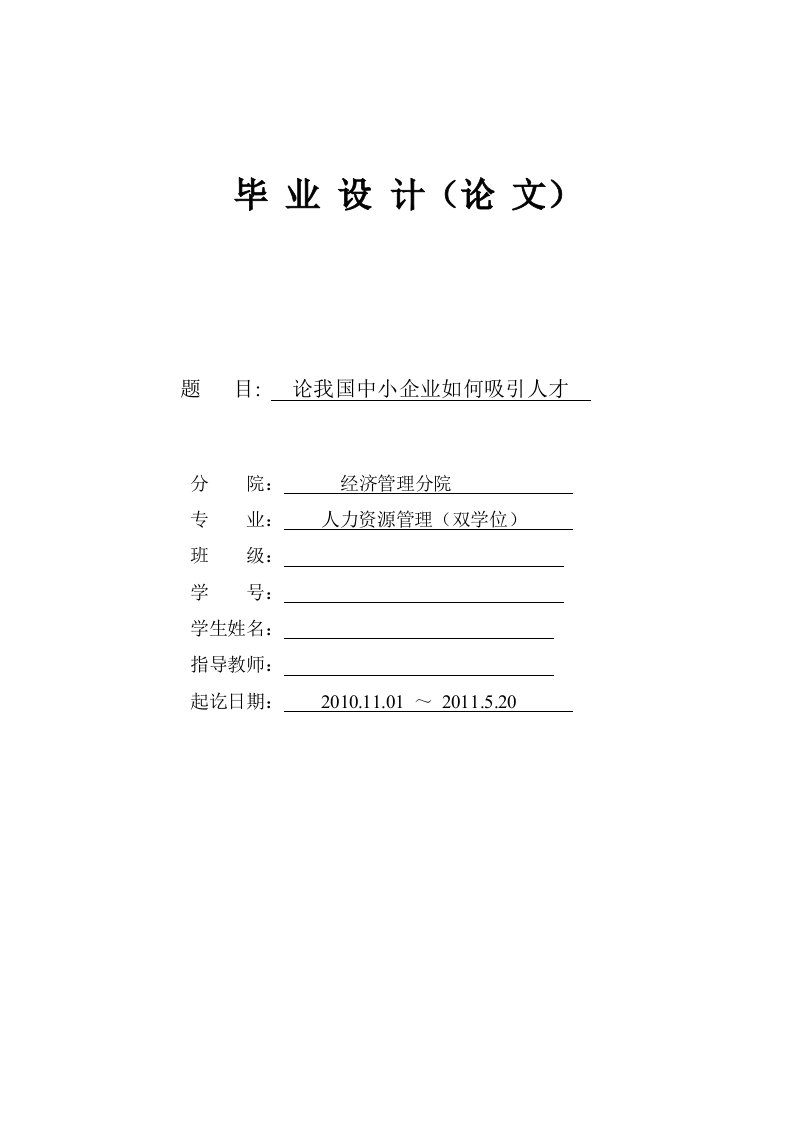 毕 业 设 计（论 文）

题 目: 论我国中小企业如何吸引人才

分 院： 经济管理分院
专 业： 人力资源管理（双学位）
班 级：
学 号：
学生姓名：
指导教师：
起讫日期： 2010.11.01 ～ 2011.5.20